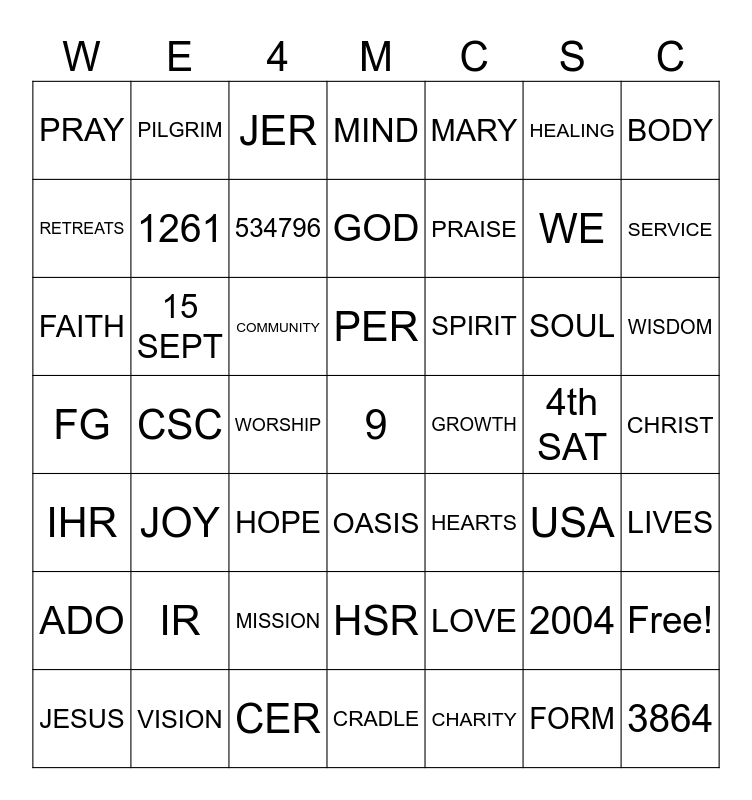 | W | E | 4 | M | C | S | C |
|---|---|---|---|---|---|---|
| PRAY | PILGRIM | JER | MIND | MARY | HEALING | BODY |
| RETREATS | 1261 | 534796 | GOD | PRAISE | WE | SERVICE |
| FAITH | 15 SEPT | COMMUNITY | PER | SPIRIT | SOUL | WISDOM |
| FG | CSC | WORSHIP | 9 | GROWTH | 4th SAT | CHRIST |
| IHR | JOY | HOPE | OASIS | HEARTS | USA | LIVES |
| ADO | IR | MISSION | HSR | LOVE | 2004 | Free! |
| JESUS | VISION | CER | CRADLE | CHARITY | FORM | 3864 |